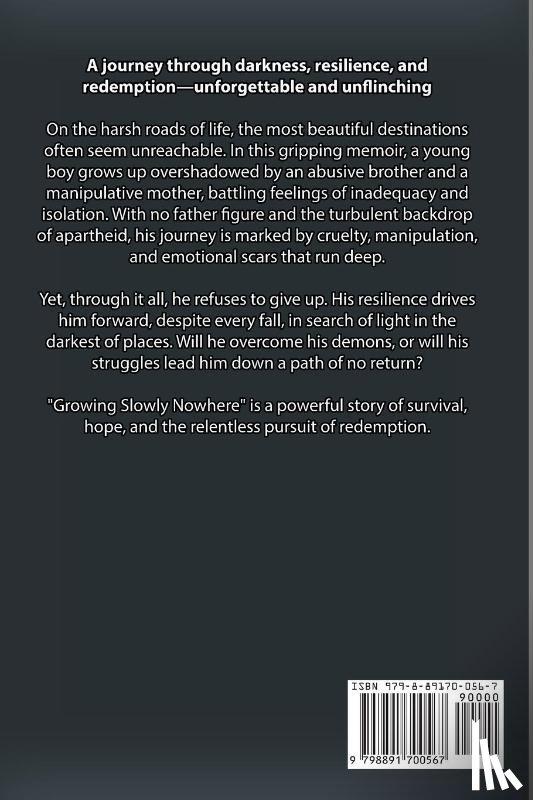 A journey through darkness, resilience, and redemption—unforgettable and unflinching

On the harsh roads of life, the most beautiful destinations often seem unreachable. In this gripping memoir, a young boy grows up overshadowed by an abusive brother and a manipulative mother, battling feelings of inadequacy and isolation. With no father figure and the turbulent backdrop of apartheid, his journey is marked by cruelty, manipulation, and emotional scars that run deep.

Yet, through it all, he refuses to give up. His resilience drives him forward, despite every fall, in search of light in the darkest of places. Will he overcome his demons, or will his struggles lead him down a path of no return?

"Growing Slowly Nowhere" is a powerful story of survival, hope, and the relentless pursuit of redemption.

ISBN 979-8-89170-056-7

90000

9 798891 700567